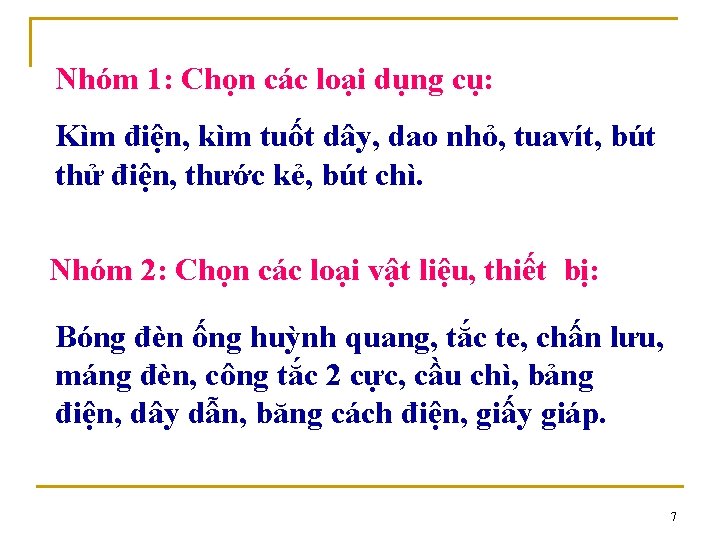 Nhóm 1: Chọn các loại dụng cụ:

Kìm điện, kìm tuốt dây, dao nhỏ, tuavít, bút thử điện, thước kẻ, bút chì.

Nhóm 2: Chọn các loại vật liệu, thiết bị:

Bóng đèn ống huỳnh quang, tắc te, chấn lưu, máng đèn, công tắc 2 cực, cầu chì, bảng điện, dây dẫn, băng cách điện, giấy giáp.

7